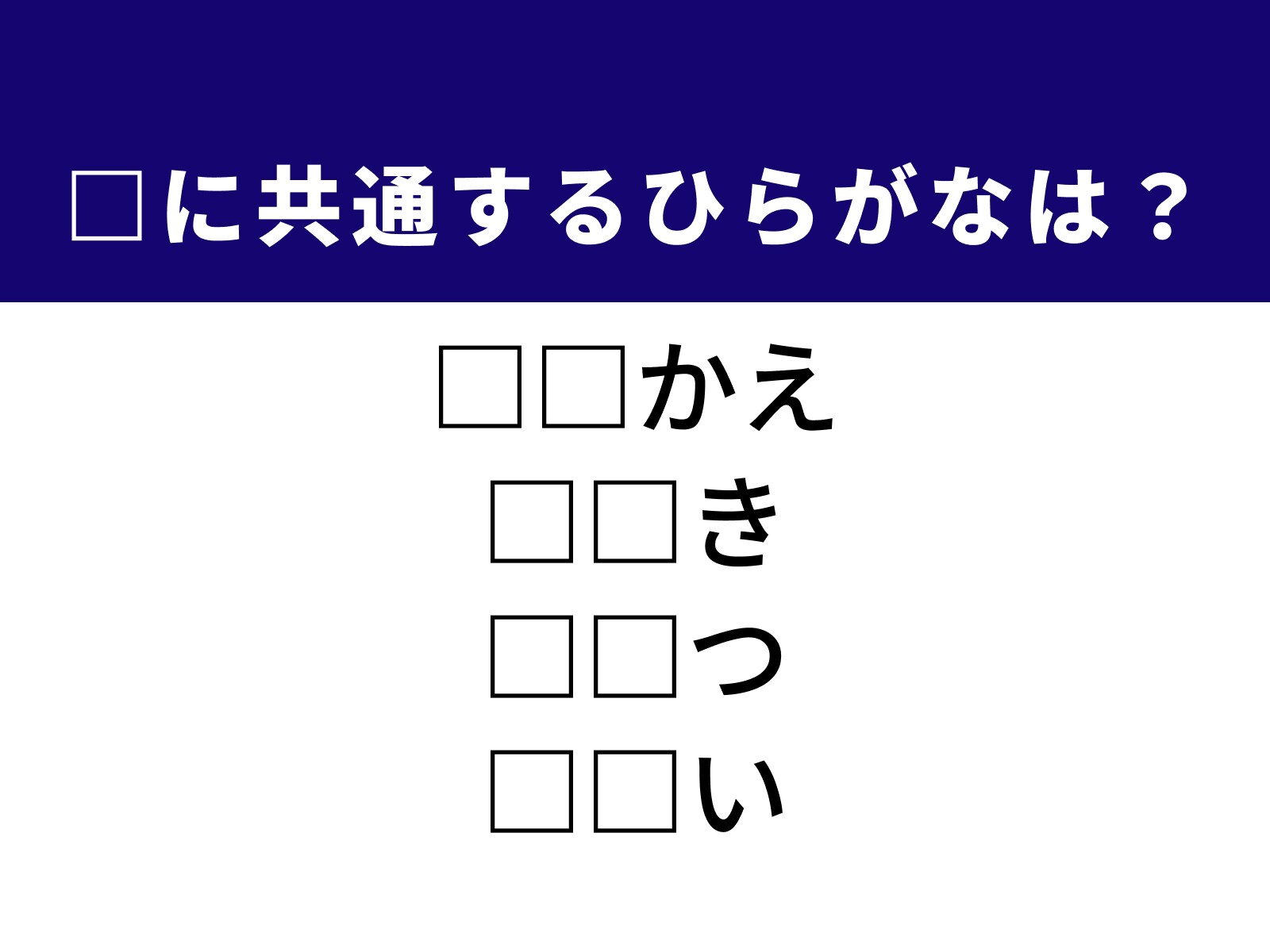 □に共通するひらがなは？

□□かえ

□□き

□□つ

□□い